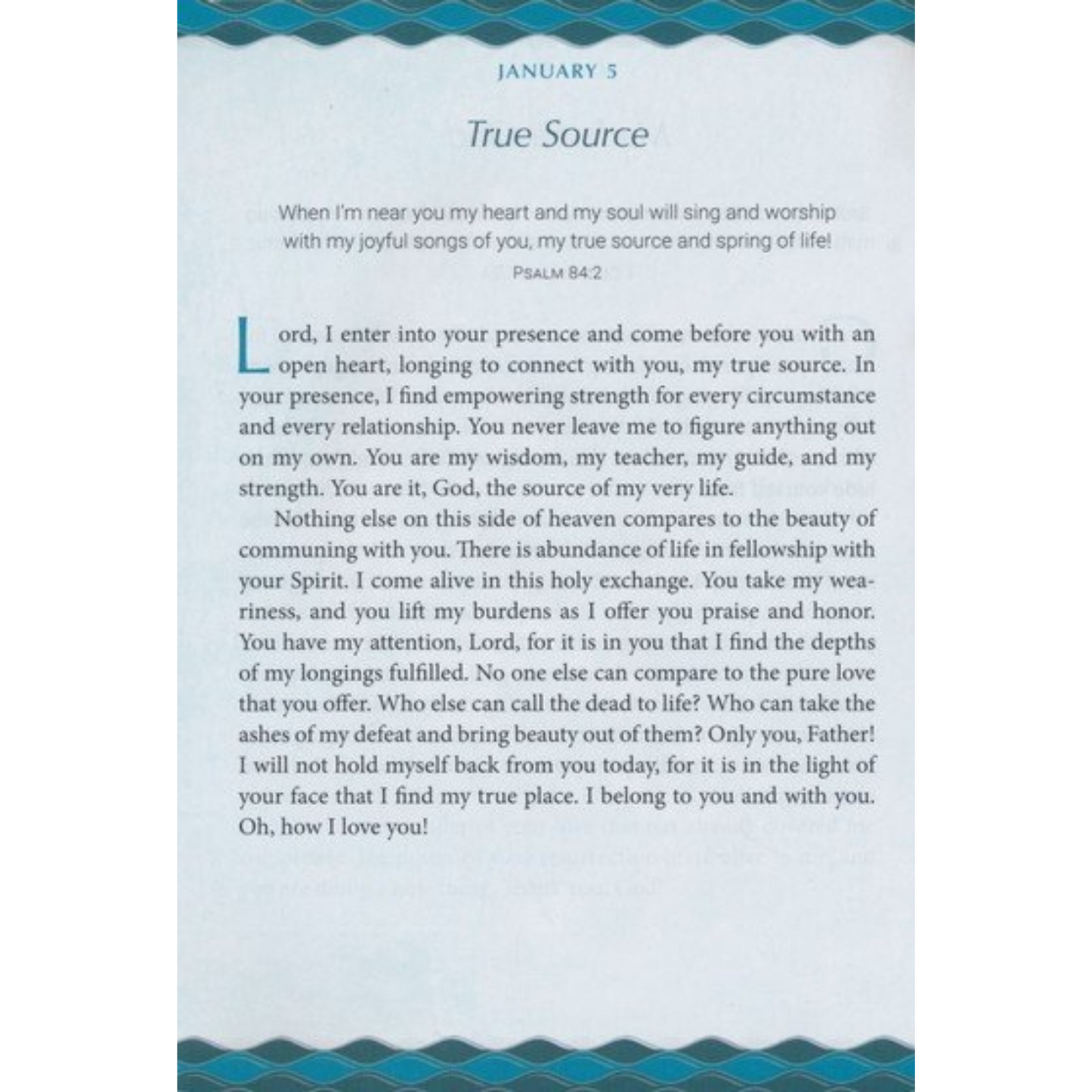 JANUARY 5

True Source

When I'm near you my heart and my soul will sing and worship with my joyful songs of you, my true source and spring of life!

PSALM 84:2

Lord, I enter into your presence and come before you with an open heart, longing to connect with you, my true source. In your presence, I find empowering strength for every circumstance and every relationship. You never leave me to figure anything out on my own. You are my wisdom, my teacher, my guide, and my strength. You are it, God, the source of my very life.

Nothing else on this side of heaven compares to the beauty of communing with you. There is abundance of life in fellowship with your Spirit. I come alive in this holy exchange. You take my weariness, and you lift my burdens as I offer you praise and honor. You have my attention, Lord, for it is in you that I find the depths of my longings fulfilled. No one else can compare to the pure love that you offer. Who else can call the dead to life? Who can take the ashes of my defeat and bring beauty out of them? Only you, Father! I will not hold myself back from you today, for it is in the light of your face that I find my true place. I belong to you and with you. Oh, how I love you!